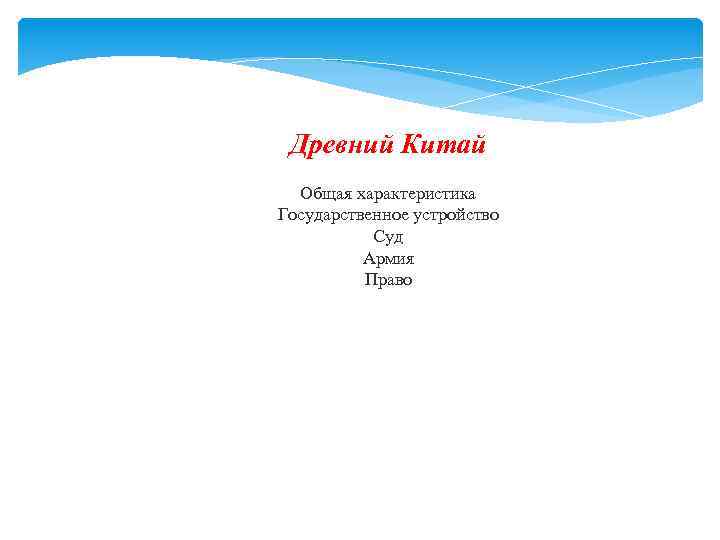 Древний Китай

Общая характеристика
Государственное устройство
Суд
Армия
Право